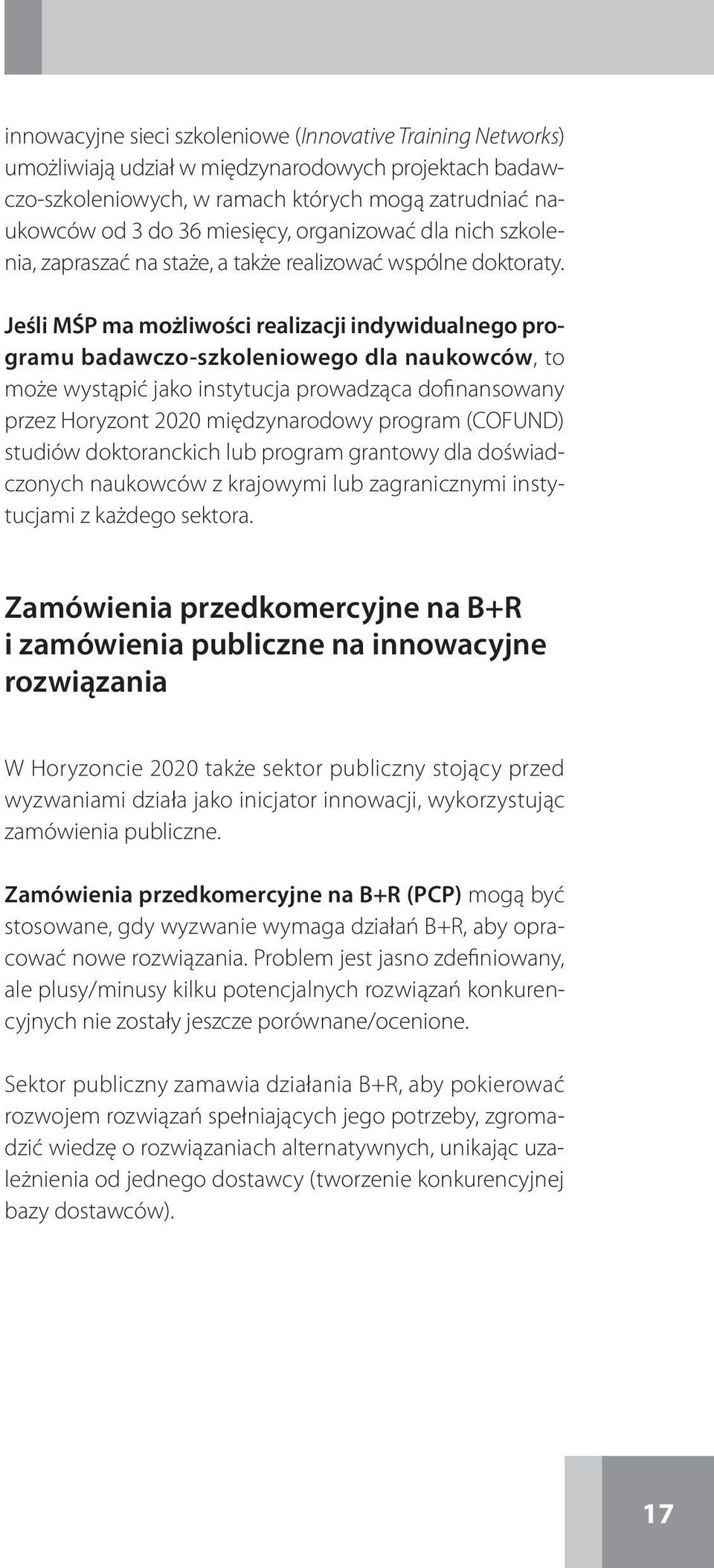 innowacyjne sieci szkoleniowe (Innovative Training Networks) umożliwiają udział w międzynarodowych projektach badawczo-szkoleniowych, w ramach których mogą zatrudniać naukowców od 3 do 36 miesięcy, organizować dla nich szkolenia, zapraszać na staże, a także realizować wspólne doktoraty.

Jeśli MŚP ma możliwości realizacji indywidualnego programu badawczo-szkoleniowego dla naukowców, to może wystąpić jako instytucja prowadząca dofinansowany przez Horyzont 2020 międzynarodowy program (COFUND) studiów doktoranckich lub program grantowy dla doświadczonych naukowców z krajowymi lub zagranicznymi instytucjami z każdego sektora.

Zamówienia przedkomercyjne na B+R i zamówienia publiczne na innowacyjne rozwiązania

W Horyzoncie 2020 także sektor publiczny stojący przed wyzwaniami działa jako inicjator innowacji, wykorzystując zamówienia publiczne.

Zamówienia przedkomercyjne na B+R (PCP) mogą być stosowane, gdy wyzwanie wymaga działań B+R, aby opracować nowe rozwiązania. Problem jest jasno zdefiniowany, ale plusy/minusy kilku potencjalnych rozwiązań konkurencyjnych nie zostały jeszcze porównane/ocenione.

Sektor publiczny zamawia działania B+R, aby pokierować rozwojem rozwiązań spełniających jego potrzeby, zgromadzić wiedzę o rozwiązaniach alternatywnych, unikając uzależnienia od jednego dostawcy (tworzenie konkurencyjnej bazy dostawców).

17